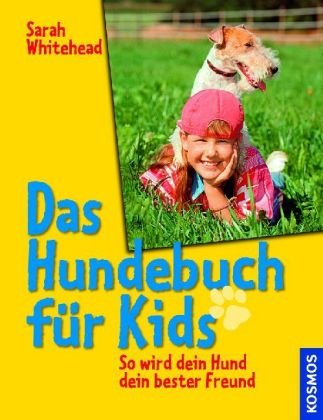 Sarah Whitehead

Das Hundebuch für Kids

So wird dein Hund dein bester Freund

KOSMOS